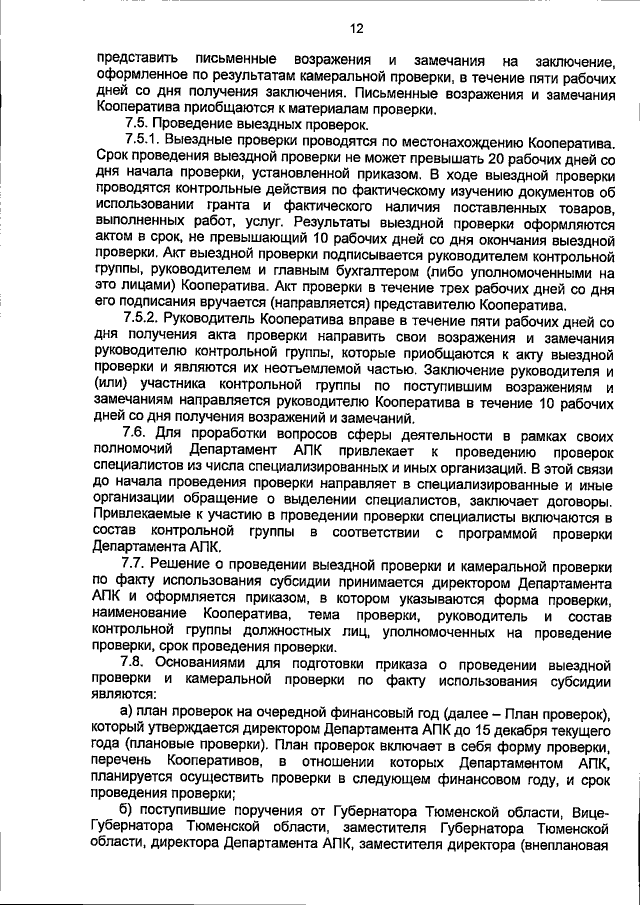 12

представить письменные возражения и замечания на заключение, оформленное по результатам камеральной проверки, в течение пяти рабочих дней со дня получения заключения. Письменные возражения и замечания Кооператива приобщаются к материалам проверки.

7.5. Проведение выездных проверок.

7.5.1. Выездные проверки проводятся по местонахождению Кооператива. Срок проведения выездной проверки не может превышать 20 рабочих дней со дня начала проверки, установленной приказом. В ходе выездной проверки проводятся контрольные действия по фактическому изучению документов об использовании гранта и фактического наличия поставленных товаров, выполненных работ, услуг. Результаты выездной проверки оформляются актом в срок, не превышающий 10 рабочих дней со дня окончания выездной проверки. Акт выездной проверки подписывается руководителем контрольной группы, руководителем и главным бухгалтером (либо уполномоченными на это лицами) Кооператива. Акт проверки в течение трех рабочих дней со дня его подписания вручается (направляется) представителю Кооператива.

7.5.2. Руководитель Кооператива вправе в течение пяти рабочих дней со дня получения акта проверки направить свои возражения и замечания руководителю контрольной группы, которые приобщаются к акту выездной проверки и являются их неотъемлемой частью. Заключение руководителя и (или) участника контрольной группы по поступившим возражениям и замечаниям направляется руководителю Кооператива в течение 10 рабочих дней со дня получения возражений и замечаний.

7.6. Для проработки вопросов сферы деятельности в рамках своих полномочий Департамент АПК привлекает к проведению проверок специалистов из числа специализированных и иных организаций. В этой связи до начала проведения проверки направляет в специализированные и иные организации обращение о выделении специалистов, заключает договоры. Привлекаемые к участию в проведении проверки специалисты включаются в состав контрольной группы в соответствии с программой проверки Департамента АПК.

7.7. Решение о проведении выездной проверки и камеральной проверки по факту использования субсидии принимается директором Департамента АПК и оформляется приказом, в котором указываются форма проверки, наименование Кооператива, тема проверки, руководитель и состав контрольной группы должностных лиц, уполномоченных на проведение проверки, срок проведения проверки.

7.8. Основаниями для подготовки приказа о проведении выездной проверки и камеральной проверки по факту использования субсидии являются:

а) план проверок на очередной финансовый год (далее – План проверок), который утверждается директором Департамента АПК до 15 декабря текущего года (плановые проверки). План проверок включает в себя форму проверки, перечень Кооперативов, в отношении которых Департаментом АПК, планируется осуществить проверки в следующем финансовом году, и срок проведения проверки;

б) поступившие поручения от Губернатора Тюменской области, Вице-Губернатора Тюменской области, заместителя Губернатора Тюменской области, директора Департамента АПК, заместителя директора (внеплановая